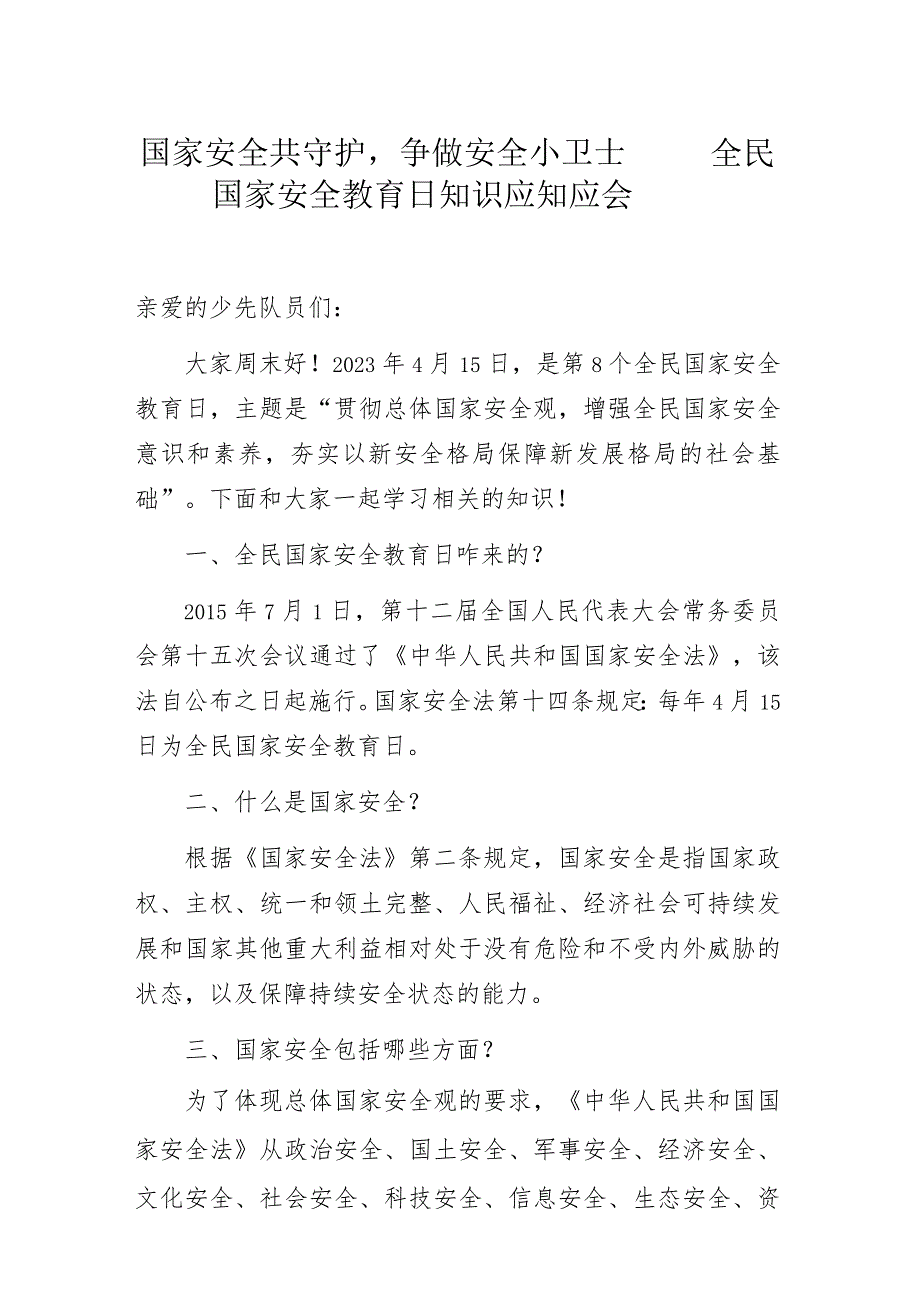 国家安全共守护，争做安全小卫士　　全民国家安全教育日知识应知应会

亲爱的少先队员们：

大家周末好！2023年4月15日，是第8个全民国家安全教育日，主题是“贯彻总体国家安全观，增强全民国家安全意识和素养，夯实以新安全格局保障新发展格局的社会基础”。下面和大家一起学习相关的知识！

一、全民国家安全教育日咋来的？

2015年7月1日，第十二届全国人民代表大会常务委员会第十五次会议通过了《中华人民共和国国家安全法》，该法自公布之日起施行。国家安全法第十四条规定：每年4月15日为全民国家安全教育日。

二、什么是国家安全？

根据《国家安全法》第二条规定，国家安全是指国家政权、主权、统一和领土完整、人民福祉、经济社会可持续发展和国家其他重大利益相对处于没有危险和不受内外威胁的状态，以及保障持续安全状态的能力。

三、国家安全包括哪些方面？

为了体现总体国家安全观的要求，《中华人民共和国国家安全法》从政治安全、国土安全、军事安全、经济安全、文化安全、社会安全、科技安全、信息安全、生态安全、资